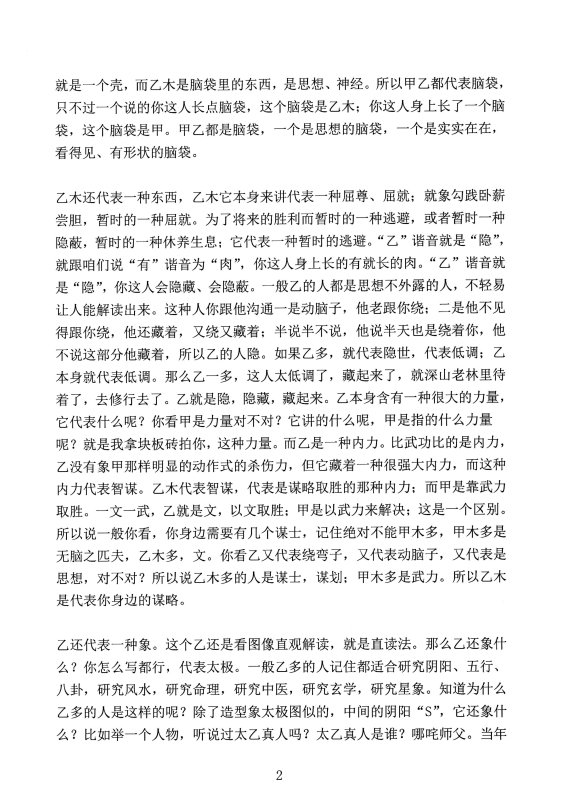 就是一个壳，而乙木是脑袋里的东西，是思想、神经。所以甲乙都代表脑袋，只不过一个说的你这人长点脑袋，这个脑袋是乙木；你这人身上长了一个脑袋，这个脑袋是甲。甲乙都是脑袋，一个是思想的脑袋，一个是实实在在，看得见、有形状的脑袋。

乙木还代表一种东西，乙木它本身来讲代表一种屈尊、屈就；就象勾践卧薪尝胆，暂时的一种屈就。为了将来的胜利而暂时的一种逃避，或者暂时一种隐蔽，暂时的一种休养生息；它代表一种暂时的逃避。“乙”谐音就是“隐”，就跟咱们说“有”谐音为“肉”，你这人身上长的有就长的肉。“乙”谐音就是“隐”，你这人会隐藏、会隐蔽。一般乙的人都是思想不外露的人，不轻易让人能解读出来。这种人你跟他沟通一是动脑子，他老跟你绕；二是他不见得跟你绕，他还藏着，又绕又藏着；半说半不说，他说半天也是绕着你，他不说这部分他藏着，所以乙的人隐。如果乙多，就代表隐世，代表低调；乙本身就代表低调。那么乙一多，这人太低调了，藏起来了，就深山老林里待着了，去修行去了。乙就是隐，隐藏，藏起来。乙本身含有一种很大的力量，它代表什么呢？你看甲是力量对不对？它讲的什么呢，甲是指的什么力量呢？就是我拿块板砖拍你，这种力量。而乙是一种内力。比武功比的是内力，乙没有象甲那样明显的动作式的杀伤力，但它藏着一种很强大内力，而这种内力代表智谋。乙木代表智谋，代表是谋略取胜的那种内力；而甲是靠武力取胜。一文一武，乙就是文，以文取胜；甲是以武力来解决；这是一个区别。所以说一般你看，你身边需要有几个谋士，记住绝对不能甲木多，甲木多是无脑之匹夫，乙木多，文。你看乙又代表绕弯子，又代表动脑子，又代表是思想，对不对？所以说乙木多的人是谋士，谋划；甲木多是武力。所以乙木是代表你身边的谋略。

乙还代表一种象。这个乙还是看图像直观解读，就是直读法。那么乙还象什么？你怎么写都行，代表太极。一般乙多的人记住都适合研究阴阳、五行、八卦，研究风水，研究命理，研究中医，研究玄学，研究星象。知道为什么乙多的人是这样的呢？除了造型象太极图似的，中间的阴阳“S”，它还象什么？比如举一个人物，听说过太乙真人吗？太乙真人是谁？哪吒师父。当年

2